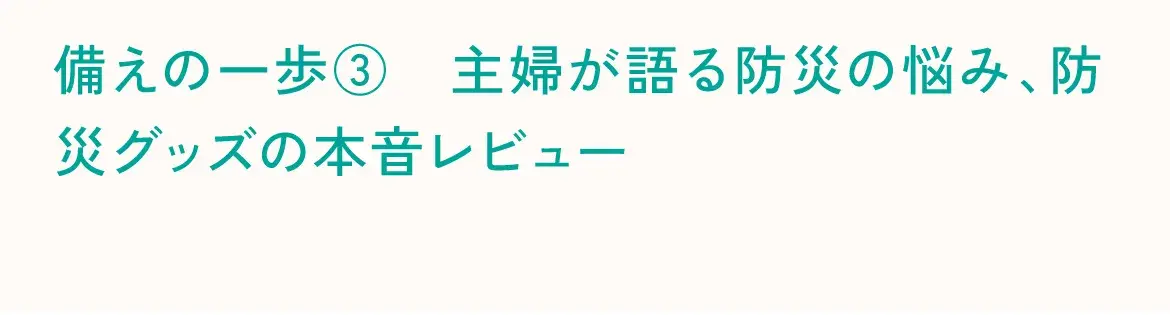 備えの一歩③　主婦が語る防災の悩み、防災グッズの本音レビュー